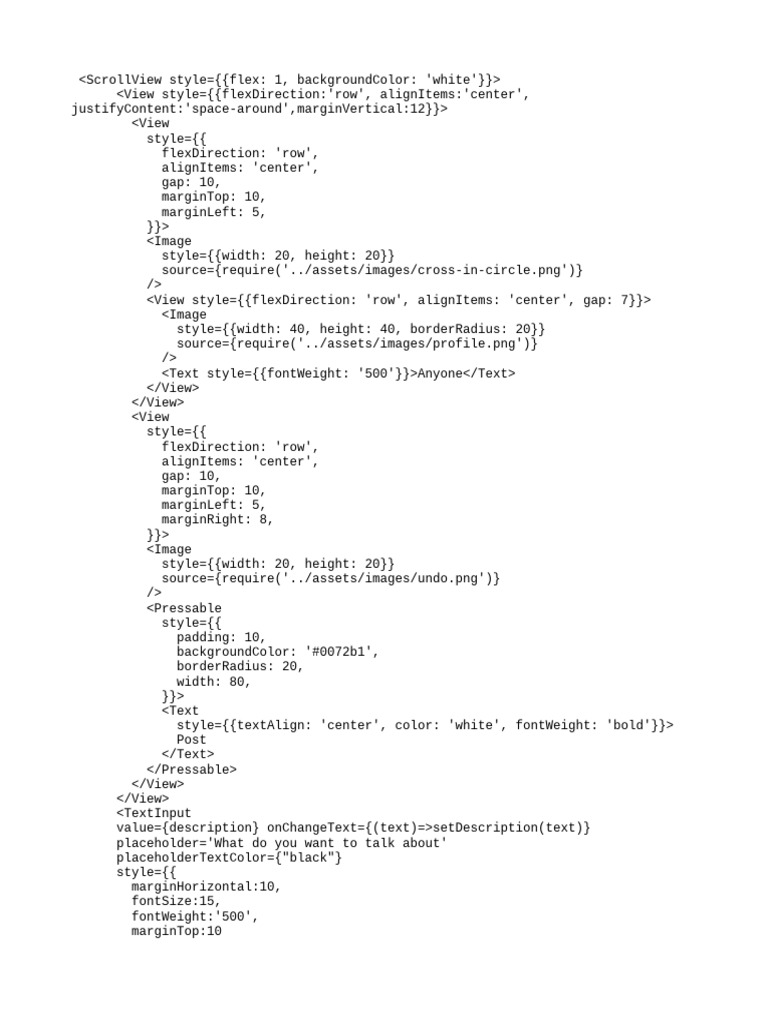 <ScrollView style={{flex: 1, backgroundColor: 'white'}}>
<View style={{flexDirection:'row', alignItems:'center', justifyContent:'space-around',marginVertical:12}}>
<View
style={{
flexDirection: 'row',
alignItems: 'center',
gap: 10,
marginTop: 10,
marginLeft: 5,
}}>
<Image
style={{width: 20, height: 20}}
source={require('../assets/images/cross-in-circle.png')}
/>
<View style={{flexDirection: 'row', alignItems: 'center', gap: 7}}>
<Image
style={{width: 40, height: 40, borderRadius: 20}}
source={require('../assets/images/profile.png')}
/>
<Text style={{fontWeight: '500'}}>Anyone</Text>
</View>
</View>
<View
style={{
flexDirection: 'row',
alignItems: 'center',
gap: 10,
marginTop: 10,
marginLeft: 5,
marginRight: 8,
}}>
<Image
style={{width: 20, height: 20}}
source={require('../assets/images/undo.png')}
/>
<Pressable
style={{
padding: 10,
backgroundColor: '#0072b1',
borderRadius: 20,
width: 80,
}}>
<Text
style={{textAlign: 'center', color: 'white', fontWeight: 'bold'}}>
Post
</Text>
</Pressable>
</View>
</View>
<TextInput
value={description} onChangeText={(text)=>setDescription(text)}
placeholder='What do you want to talk about'
placeholderTextColor={"black"}
style={{
marginHorizontal:10,
fontSize:15,
fontWeight:'500',
marginTop:10